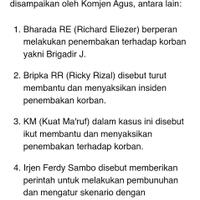 disampaikan oleh Komjen Agus, antara lain:

1. Bharada RE (Richard Eliezer) berperan melakukan penembakan terhadap korban yakni Brigadir J.

2. Bripka RR (Ricky Rizal) disebut turut membantu dan menyaksikan insiden penembakan korban.

3. KM (Kuat Ma'ruf) dalam kasus ini disebut ikut membantu dan menyaksikan penembakan terhadap korban.

4. Irjen Ferdy Sambo disebut memberikan perintah untuk melakukan pembunuhan dan mengatur skenario dengan